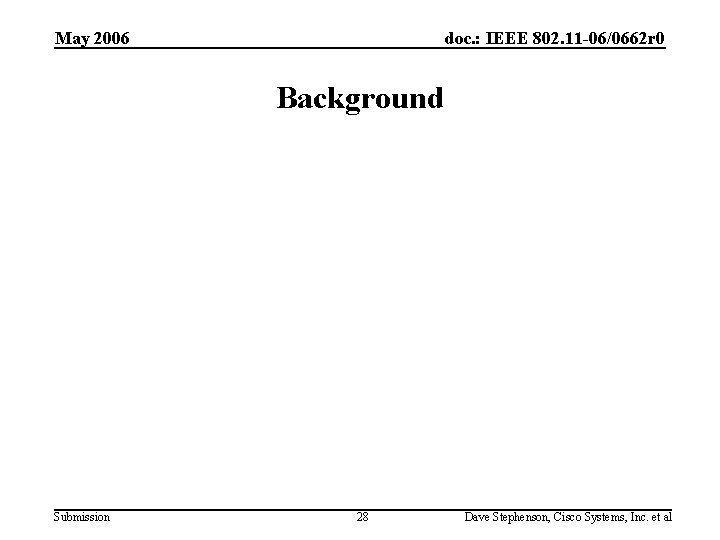 May 2006

doc.: IEEE 802.11-06/0662r0

Background

Submission

28

Dave Stephenson, Cisco Systems, Inc. et al